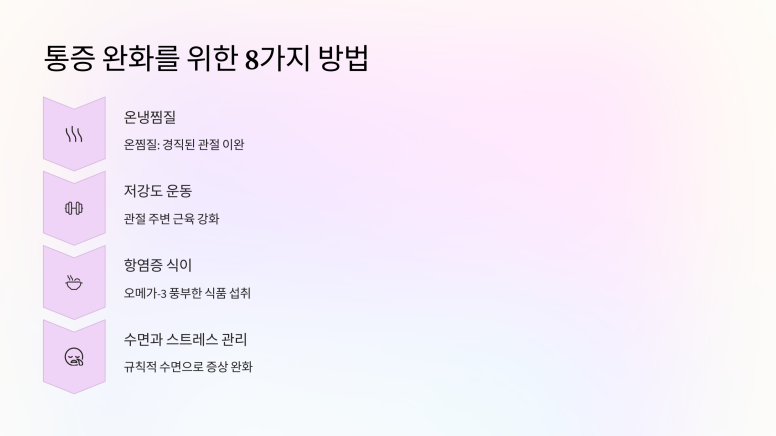 통증 완화를 위한 8가지 방법

온냉찜질

온찜질: 경직된 관절 이완

저강도 운동

관절 주변 근육 강화

항염증 식이

오메가-3 풍부한 식품 섭취

수면과 스트레스 관리

규칙적 수면으로 증상 완화